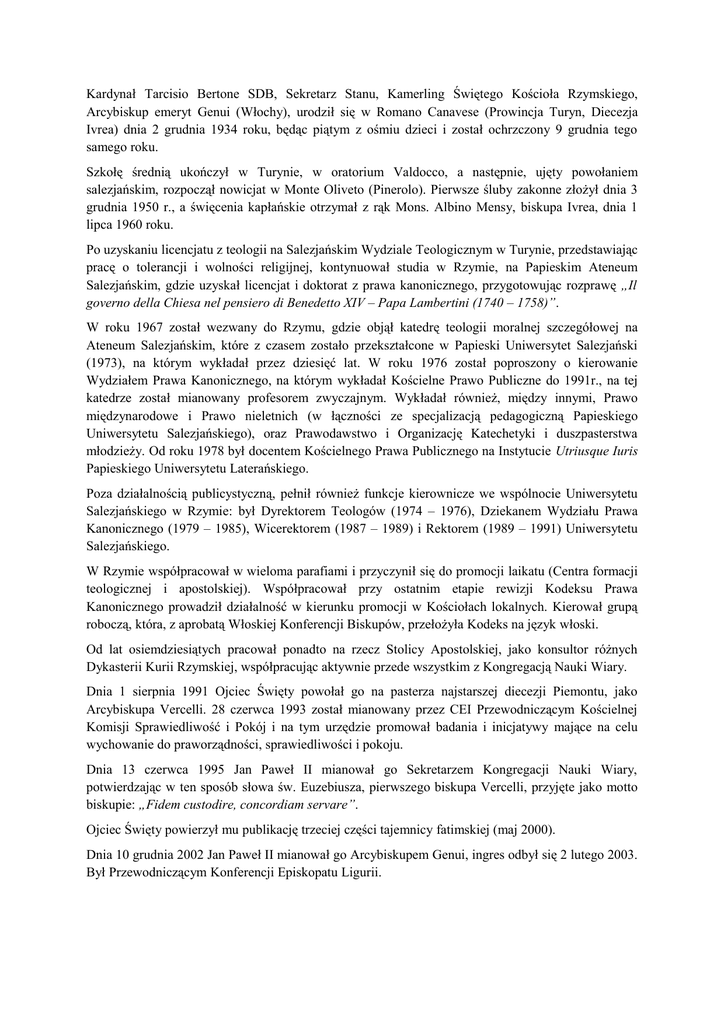 Kardynał Tarcisio Bertone SDB, Sekretarz Stanu, Kamerling Świętego Kościoła Rzymskiego, Arcybiskup emeryt Genui (Włochy), urodził się w Romano Canavese (Prowincja Turyn, Diecezja Ivrea) dnia 2 grudnia 1934 roku, będąc piątym z ośmiu dzieci i został ochrzczony 9 grudnia tego samego roku.

Szkołę średnią ukończył w Turynie, w oratorium Valdocco, a następnie, ujęty powołaniem salezjańskim, rozpoczął nowicjat w Monte Oliveto (Pinerolo). Pierwsze śluby zakonne złożył dnia 3 grudnia 1950 r., a święcenia kapłańskie otrzymał z rąk Mons. Albino Mensy, biskupa Ivrea, dnia 1 lipca 1960 roku.

Po uzyskaniu licencjatu z teologii na Salezjańskim Wydziale Teologicznym w Turynie, przedstawiając pracę o tolerancji i wolności religijnej, kontynuował studia w Rzymie, na Papieskim Ateneum Salezjańskim, gdzie uzyskał licencjat i doktorat z prawa kanonicznego, przygotowując rozprawę „Il governo della Chiesa nel pensiero di Benedetto XIV – Papa Lambertini (1740 – 1758)”.

W roku 1967 został wezwany do Rzymu, gdzie objął katedrę teologii moralnej szczegółowej na Ateneum Salezjańskim, które z czasem zostało przekształcone w Papieski Uniwersytet Salezjański (1973), na którym wykładał przez dziesięć lat. W roku 1976 został poproszony o kierowanie Wydziałem Prawa Kanonicznego, na którym wykładał Kościelne Prawo Publiczne do 1991r., na tej katedrze został mianowany profesorem zwyczajnym. Wykładał również, między innymi, Prawo międzynarodowe i Prawo nieletnich (w łączności ze specjalizacją pedagogiczną Papieskiego Uniwersytetu Salezjańskiego), oraz Prawodawstwo i Organizację Katechetyki i duszpasterstwa młodzieży. Od roku 1978 był docentem Kościelnego Prawa Publicznego na Instytucie Utriusque Iuris Papieskiego Uniwersytetu Laterańskiego.

Poza działalnością publicystyczną, pełnił również funkcje kierownicze we wspólnocie Uniwersytetu Salezjańskiego w Rzymie: był Dyrektorem Teologów (1974 – 1976), Dziekanem Wydziału Prawa Kanonicznego (1979 – 1985), Wicerektorem (1987 – 1989) i Rektorem (1989 – 1991) Uniwersytetu Salezjańskiego.

W Rzymie współpracował w wieloma parafiami i przyczynił się do promocji laikatu (Centra formacji teologicznej i apostolskiej). Współpracował przy ostatnim etapie rewizji Kodeksu Prawa Kanonicznego prowadził działalność w kierunku promocji w Kościołach lokalnych. Kierował grupą roboczą, która, z aprobatą Włoskiej Konferencji Biskupów, przełożyła Kodeks na język włoski.

Od lat osiemdziesiątych pracował ponadto na rzecz Stolicy Apostolskiej, jako konsultor różnych Dykasterii Kurii Rzymskiej, współpracując aktywnie przede wszystkim z Kongregacją Nauki Wiary.

Dnia 1 sierpnia 1991 Ojciec Święty powołał go na pasterza najstarszej diecezji Piemontu, jako Arcybiskupa Vercelli. 28 czerwca 1993 został mianowany przez CEI Przewodniczącym Kościelnej Komisji Sprawiedliwość i Pokój i na tym urzędzie promował badania i inicjatywy mające na celu wychowanie do praworządności, sprawiedliwości i pokoju.

Dnia 13 czerwca 1995 Jan Paweł II mianował go Sekretarzem Kongregacji Nauki Wiary, potwierdzając w ten sposób słowa św. Euzebiusza, pierwszego biskupa Vercelli, przyjęte jako motto biskupie: „Fidem custodire, concordiam servare”.

Ojciec Święty powierzył mu publikację trzeciej części tajemnicy fatimskiej (maj 2000).

Dnia 10 grudnia 2002 Jan Paweł II mianował go Arcybiskupem Genui, ingres odbył się 2 lutego 2003. Był Przewodniczącym Konferencji Episkopatu Ligurii.